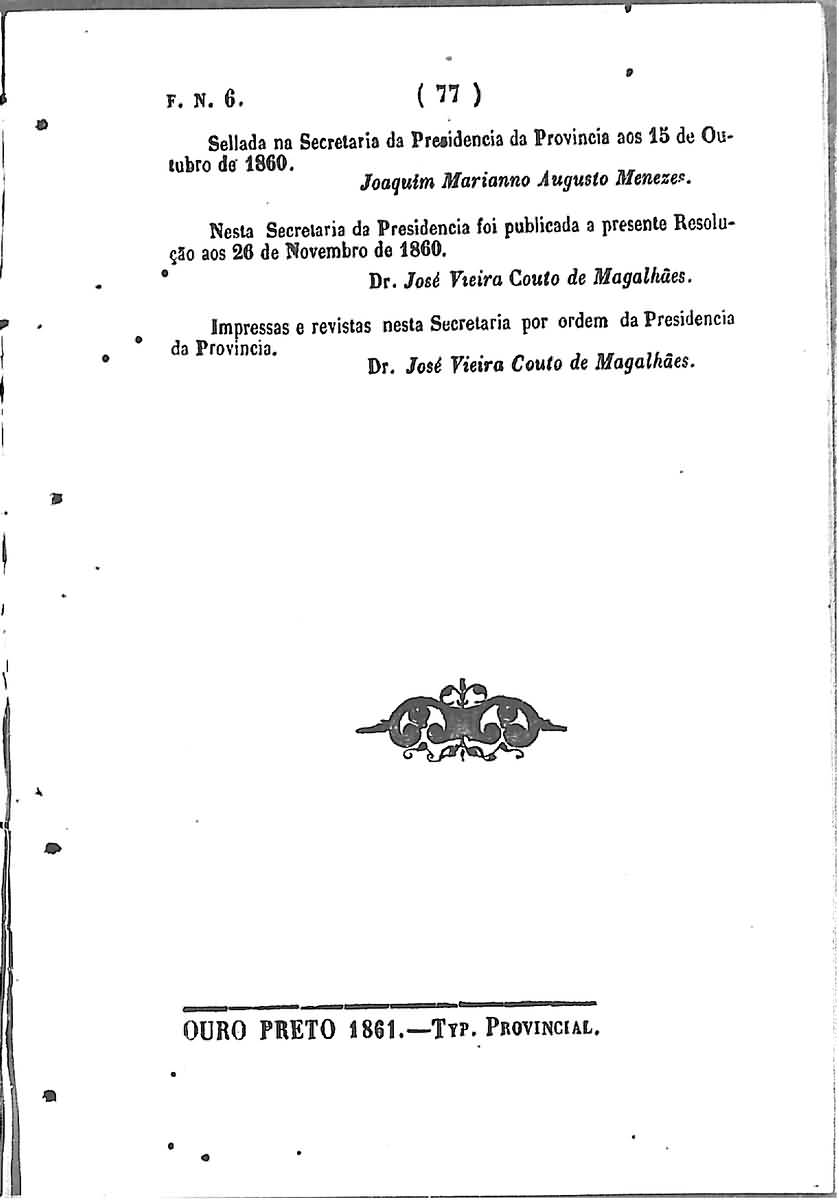 F. N. 6. ( 77 )

Sellada na Secretaria da Presidencia da Provincia aos 15 de Outubro de 1860.

Joaquim Marianno Augusto Menezes.

Nesta Secretaria da Presidencia foi publicada a presente Resolução aos 26 de Novembro de 1860.

Dr. José Vieira Couto de Magalhães.

Impressas e revistas nesta Secretaria por ordem da Presidencia da Provincia.

Dr. José Vieira Couto de Magalhães.

OURO PRETO 1861.—Typ. Provincial.